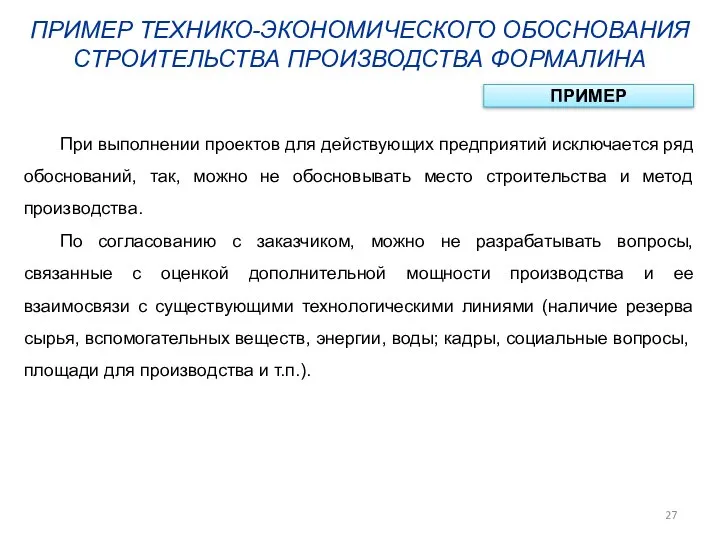 ПРИМЕР ТЕХНИКО-ЭКОНОМИЧЕСКОГО ОБОСНОВАНИЯ СТРОИТЕЛЬСТВА ПРОИЗВОДСТВА ФОРМАЛИНА

ПРИМЕР

При выполнении проектов для действующих предприятий исключается ряд обоснований, так, можно не обосновывать место строительства и метод производства.

По согласованию с заказчиком, можно не разрабатывать вопросы, связанные с оценкой дополнительной мощности производства и ее взаимосвязи с существующими технологическими линиями (наличие резерва сырья, вспомогательных веществ, энергии, воды; кадры, социальные вопросы, площади для производства и т.п.).

27